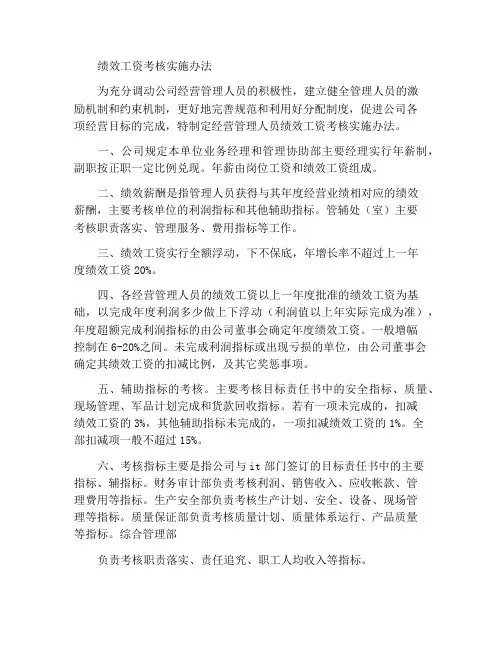 绩效工资考核实施办法

为充分调动公司经营管理人员的积极性，建立健全管理人员的激励机制和约束机制，更好地完善规范和利用好分配制度，促进公司各项经营目标的完成，特制定经营管理人员绩效工资考核实施办法。

一、公司规定本单位业务经理和管理协助部主要经理实行年薪制，副职按正职一定比例兑现。年薪由岗位工资和绩效工资组成。

二、绩效薪酬是指管理人员获得与其年度经营业绩相对应的绩效薪酬，主要考核单位的利润指标和其他辅助指标。管辅处（室）主要考核职责落实、管理服务、费用指标等工作。

三、绩效工资实行全额浮动，下不保底，年增长率不超过上一年度绩效工资 20%。

四、各经营管理人员的绩效工资以上一年度批准的绩效工资为基础，以完成年度利润多少做上下浮动（利润值以上年实际完成为准），年度超额完成利润指标的由公司董事会确定年度绩效工资。一般增幅控制在 6-20%之间。未完成利润指标或出现亏损的单位，由公司董事会确定其绩效工资的扣减比例，及其它奖惩事项。

五、辅助指标的考核。主要考核目标责任书中的安全指标、质量、现场管理、军品计划完成和货款回收指标。若有一项未完成的，扣减绩效工资的 3%，其他辅助指标未完成的，一项扣减绩效工资的 1%。全部扣减项一般不超过 15%。

六、考核指标主要是指公司与 it 部门签订的目标责任书中的主要指标、辅指标。财务审计部负责考核利润、销售收入、应收帐款、管理费用等指标。生产安全部负责考核生产计划、安全、设备、现场管理等指标。质量保证部负责考核质量计划、质量体系运行、产品质量等指标。综合管理部

负责考核职责落实、责任追究、职工人均收入等指标。